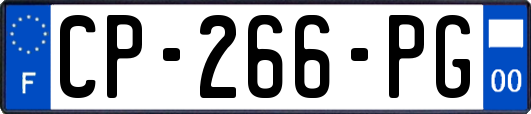 F
CP-266-PG
00